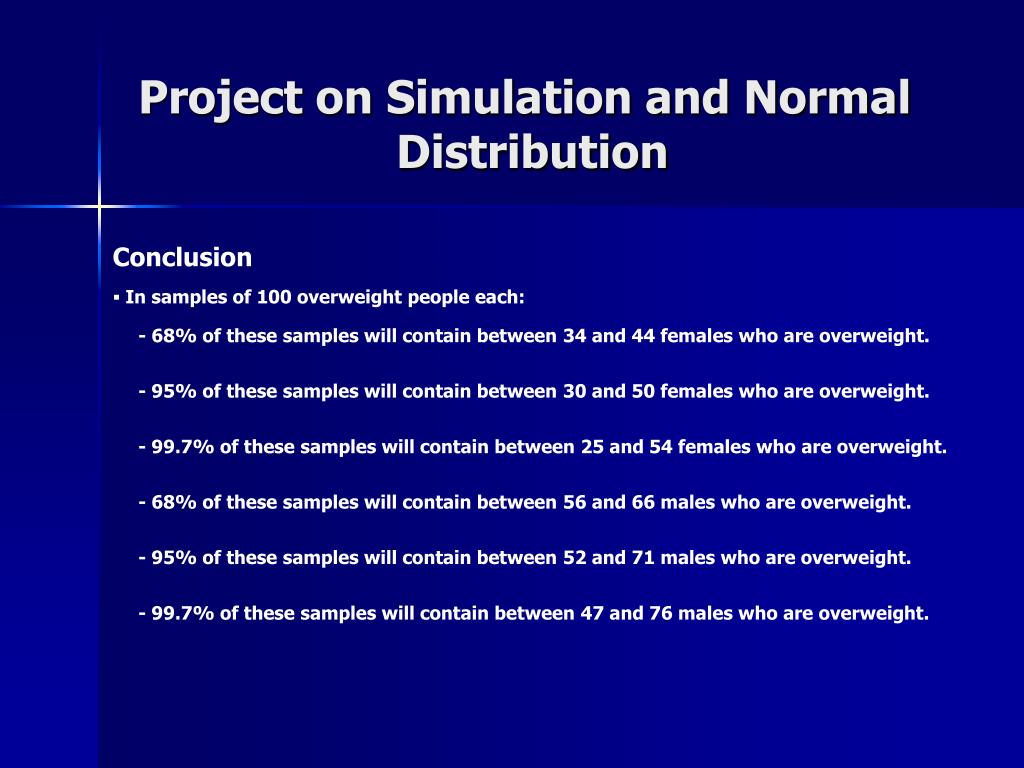 Project on Simulation and Normal Distribution

Conclusion

▪ In samples of 100 overweight people each:

- 68% of these samples will contain between 34 and 44 females who are overweight.

- 95% of these samples will contain between 30 and 50 females who are overweight.

- 99.7% of these samples will contain between 25 and 54 females who are overweight.

- 68% of these samples will contain between 56 and 66 males who are overweight.

- 95% of these samples will contain between 52 and 71 males who are overweight.

- 99.7% of these samples will contain between 47 and 76 males who are overweight.